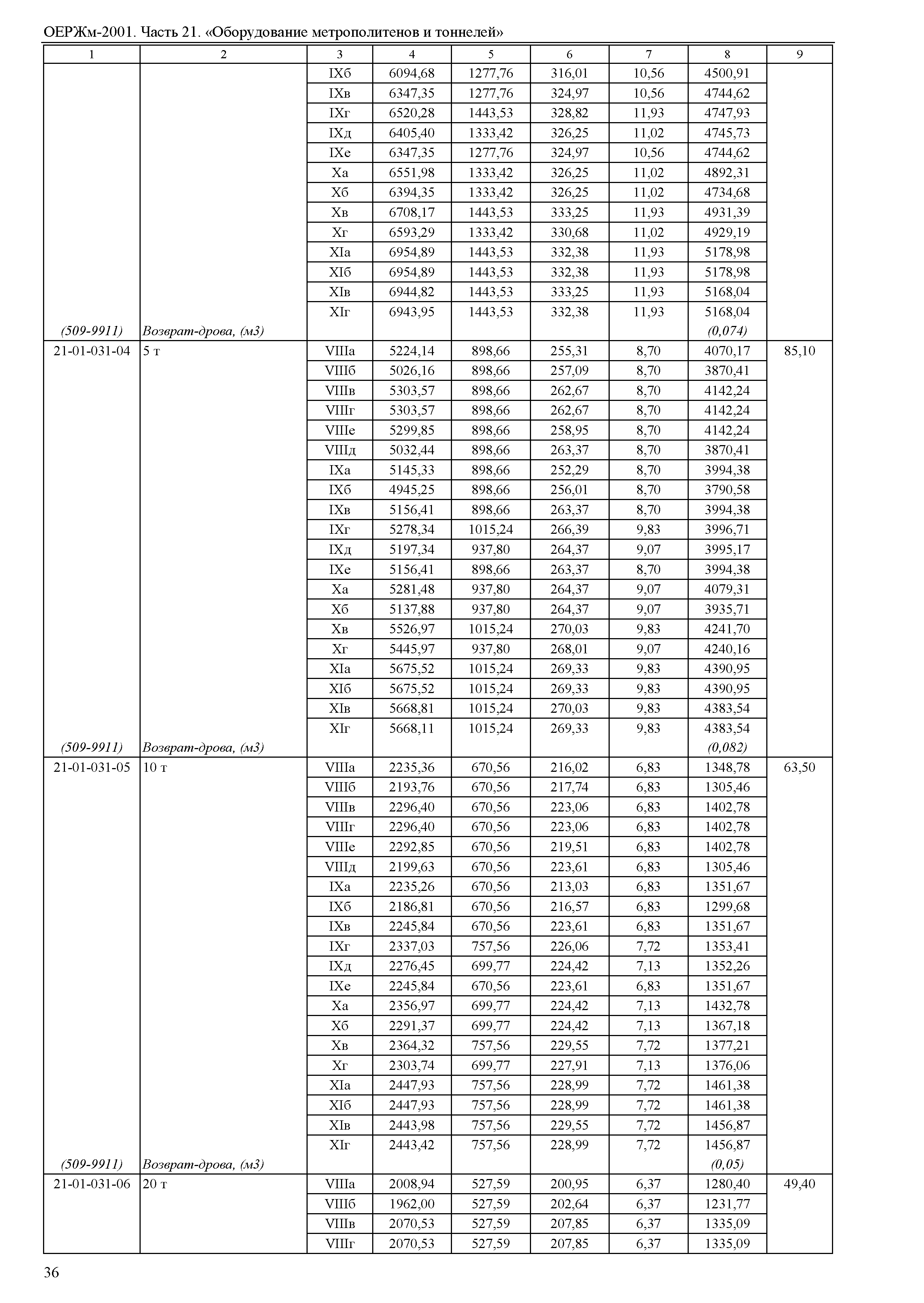 ОЕРЖм-2001. Часть 21. «Оборудование метрополитенов и тоннелей»

| 1 | 2 | 3 | 4 | 5 | 6 | 7 | 8 | 9 |
|---|---|---|---|---|---|---|---|---|
| | | IXб | 6094,68 | 1277,76 | 316,01 | 10,56 | 4500,91 | |
| | | IXв | 6347,35 | 1277,76 | 324,97 | 10,56 | 4744,62 | |
| | | IXг | 6520,28 | 1443,53 | 328,82 | 11,93 | 4747,93 | |
| | | IXд | 6405,40 | 1333,42 | 326,25 | 11,02 | 4745,73 | |
| | | IXе | 6347,35 | 1277,76 | 324,97 | 10,56 | 4744,62 | |
| | | Xа | 6551,98 | 1333,42 | 326,25 | 11,02 | 4892,31 | |
| | | Xб | 6394,35 | 1333,42 | 326,25 | 11,02 | 4734,68 | |
| | | Xв | 6708,17 | 1443,53 | 333,25 | 11,93 | 4931,39 | |
| | | Xг | 6593,29 | 1333,42 | 330,68 | 11,02 | 4929,19 | |
| | | XIа | 6954,89 | 1443,53 | 332,38 | 11,93 | 5178,98 | |
| | | XIб | 6954,89 | 1443,53 | 332,38 | 11,93 | 5178,98 | |
| | | XIв | 6944,82 | 1443,53 | 333,25 | 11,93 | 5168,04 | |
| | | XIг | 6943,95 | 1443,53 | 332,38 | 11,93 | 5168,04 | |
| (509-9911) | Возврат-дрова, (м3) | | | | | | (0,074) | |
| 21-01-031-04 | 5 т | VIIIа | 5224,14 | 898,66 | 255,31 | 8,70 | 4070,17 | 85,10 |
| | | VIIIб | 5026,16 | 898,66 | 257,09 | 8,70 | 3870,41 | |
| | | VIIIв | 5303,57 | 898,66 | 262,67 | 8,70 | 4142,24 | |
| | | VIIIг | 5303,57 | 898,66 | 262,67 | 8,70 | 4142,24 | |
| | | VIIIе | 5299,85 | 898,66 | 258,95 | 8,70 | 4142,24 | |
| | | VIIIд | 5032,44 | 898,66 | 263,37 | 8,70 | 3870,41 | |
| | | IXа | 5145,33 | 898,66 | 252,29 | 8,70 | 3994,38 | |
| | | IXб | 4945,25 | 898,66 | 256,01 | 8,70 | 3790,58 | |
| | | IXв | 5156,41 | 898,66 | 263,37 | 8,70 | 3994,38 | |
| | | IXг | 5278,34 | 1015,24 | 266,39 | 9,83 | 3996,71 | |
| | | IXд | 5197,34 | 937,80 | 264,37 | 9,07 | 3995,17 | |
| | | IXе | 5156,41 | 898,66 | 263,37 | 8,70 | 3994,38 | |
| | | Xа | 5281,48 | 937,80 | 264,37 | 9,07 | 4079,31 | |
| | | Xб | 5137,88 | 937,80 | 264,37 | 9,07 | 3935,71 | |
| | | Xв | 5526,97 | 1015,24 | 270,03 | 9,83 | 4241,70 | |
| | | Xг | 5445,97 | 937,80 | 268,01 | 9,07 | 4240,16 | |
| | | XIа | 5675,52 | 1015,24 | 269,33 | 9,83 | 4390,95 | |
| | | XIб | 5675,52 | 1015,24 | 269,33 | 9,83 | 4390,95 | |
| | | XIв | 5668,81 | 1015,24 | 270,03 | 9,83 | 4383,54 | |
| | | XIг | 5668,11 | 1015,24 | 269,33 | 9,83 | 4383,54 | |
| (509-9911) | Возврат-дрова, (м3) | | | | | | (0,082) | |
| 21-01-031-05 | 10 т | VIIIа | 2235,36 | 670,56 | 216,02 | 6,83 | 1348,78 | 63,50 |
| | | VIIIб | 2193,76 | 670,56 | 217,74 | 6,83 | 1305,46 | |
| | | VIIIв | 2296,40 | 670,56 | 223,06 | 6,83 | 1402,78 | |
| | | VIIIг | 2296,40 | 670,56 | 223,06 | 6,83 | 1402,78 | |
| | | VIIIе | 2292,85 | 670,56 | 219,51 | 6,83 | 1402,78 | |
| | | VIIIд | 2199,63 | 670,56 | 223,61 | 6,83 | 1305,46 | |
| | | IXа | 2235,26 | 670,56 | 213,03 | 6,83 | 1351,67 | |
| | | IXб | 2186,81 | 670,56 | 216,57 | 6,83 | 1299,68 | |
| | | IXв | 2245,84 | 670,56 | 223,61 | 6,83 | 1351,67 | |
| | | IXг | 2337,03 | 757,56 | 226,06 | 7,72 | 1353,41 | |
| | | IXд | 2276,45 | 699,77 | 224,42 | 7,13 | 1352,26 | |
| | | IXе | 2245,84 | 670,56 | 223,61 | 6,83 | 1351,67 | |
| | | Xа | 2356,97 | 699,77 | 224,42 | 7,13 | 1432,78 | |
| | | Xб | 2291,37 | 699,77 | 224,42 | 7,13 | 1367,18 | |
| | | Xв | 2364,32 | 757,56 | 229,55 | 7,72 | 1377,21 | |
| | | Xг | 2303,74 | 699,77 | 227,91 | 7,13 | 1376,06 | |
| | | XIа | 2447,93 | 757,56 | 228,99 | 7,72 | 1461,38 | |
| | | XIб | 2447,93 | 757,56 | 228,99 | 7,72 | 1461,38 | |
| | | XIв | 2443,98 | 757,56 | 229,55 | 7,72 | 1456,87 | |
| | | XIг | 2443,42 | 757,56 | 228,99 | 7,72 | 1456,87 | |
| (509-9911) | Возврат-дрова, (м3) | | | | | | (0,05) | |
| 21-01-031-06 | 20 т | VIIIа | 2008,94 | 527,59 | 200,95 | 6,37 | 1280,40 | 49,40 |
| | | VIIIб | 1962,00 | 527,59 | 202,64 | 6,37 | 1231,77 | |
| | | VIIIв | 2070,53 | 527,59 | 207,85 | 6,37 | 1335,09 | |
| | | VIIIг | 2070,53 | 527,59 | 207,85 | 6,37 | 1335,09 | |

36